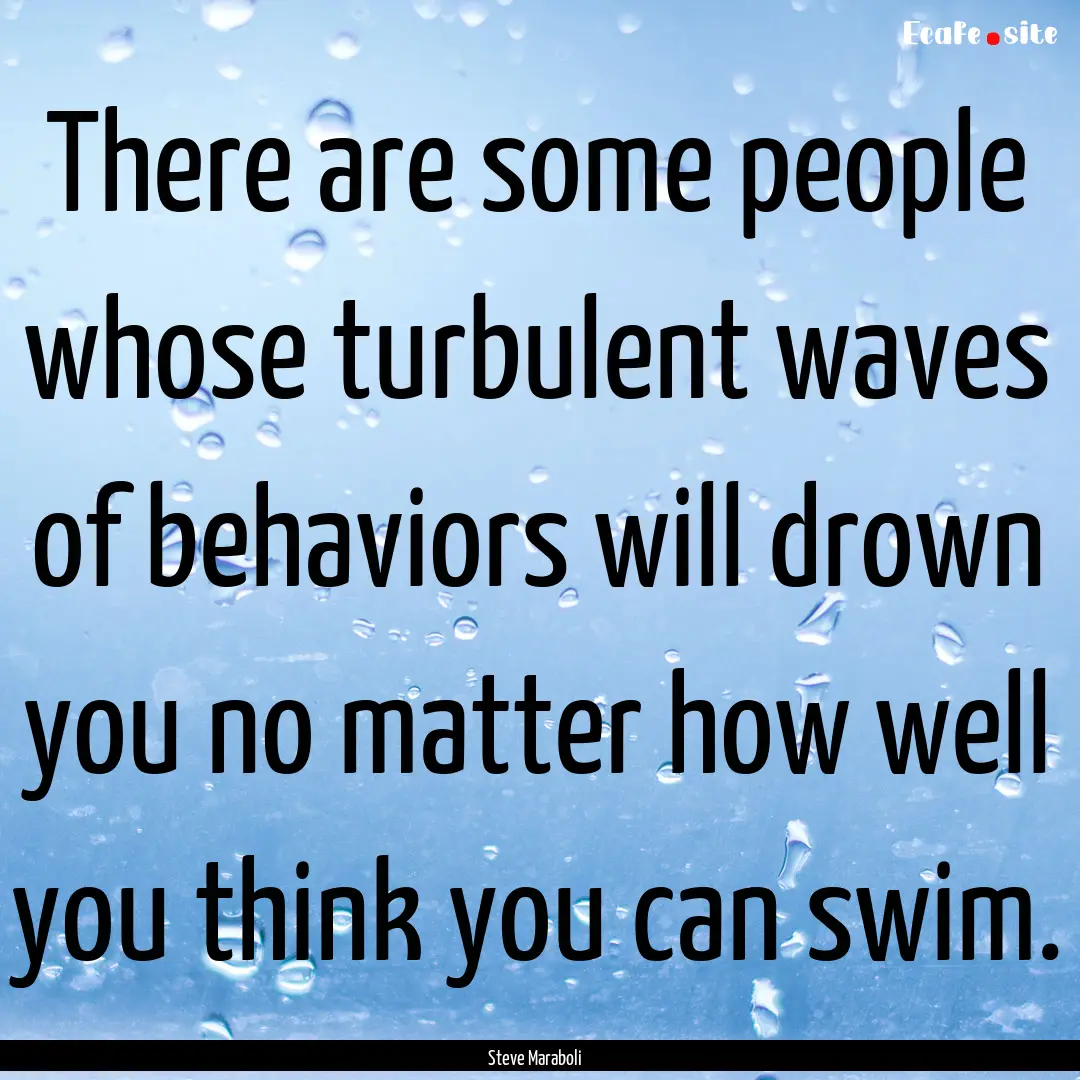 EcaFe.site

There are some people whose turbulent waves of behaviors will drown you no matter how well you think you can swim.

Steve Maraboli